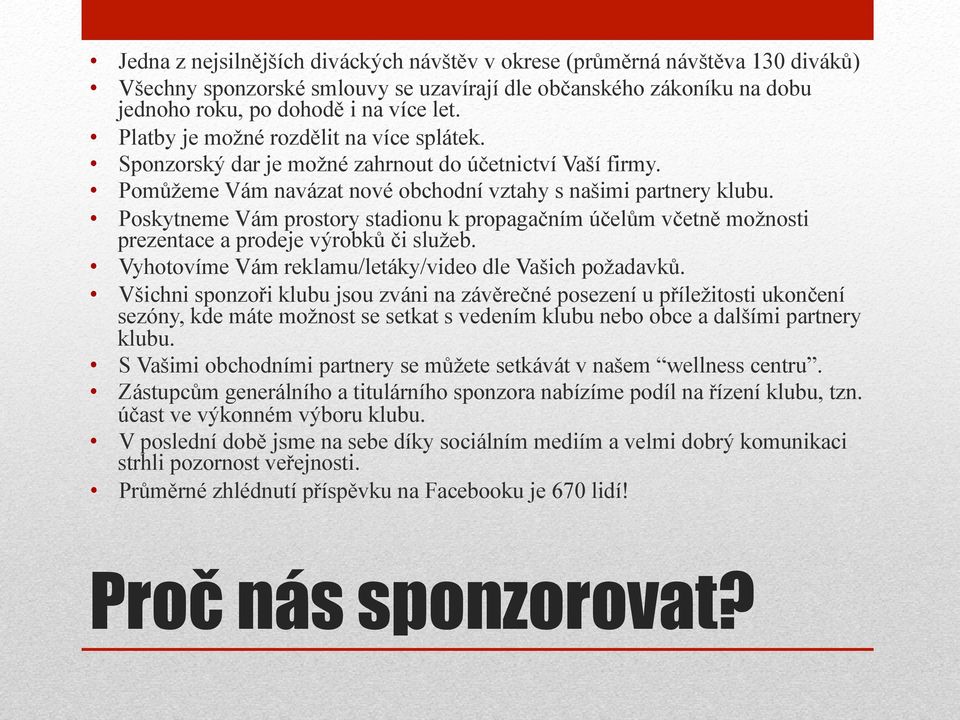 • Jedna z nejsilnějších diváckých návštěv v okrese (průměrná návštěva 130 diváků)
• Všechny sponzorské smlouvy se uzavírají dle občanského zákoníku na dobu jednoho roku, po dohodě i na více let.
• Platby je možné rozdělit na více splátek.
• Sponzorský dar je možné zahrnout do účetnictví Vaší firmy.
• Pomůžeme Vám navázat nové obchodní vztahy s našimi partnery klubu.
• Poskytneme Vám prostory stadionu k propagačním účelům včetně možnosti prezentace a prodeje výrobků či služeb.
• Vyhotovíme Vám reklamu/letáky/video dle Vašich požadavků.
• Všichni sponzoři klubu jsou zváni na závěrečné posezení u příležitosti ukončení sezóny, kde máte možnost se setkat s vedením klubu nebo obce a dalšími partnery klubu.
• S Vašimi obchodními partnery se můžete setkávát v našem “wellness centru”.
• Zástupcům generálního a titulárního sponzora nabízíme podíl na řízení klubu, tzn. účast ve výkonném výboru klubu.
• V poslední době jsme na sebe díky sociálním mediím a velmi dobrý komunikaci strhli pozornost veřejnosti.
• Průměrné zhlédnutí příspěvku na Facebooku je 670 lidí!

Proč nás sponzorovat?